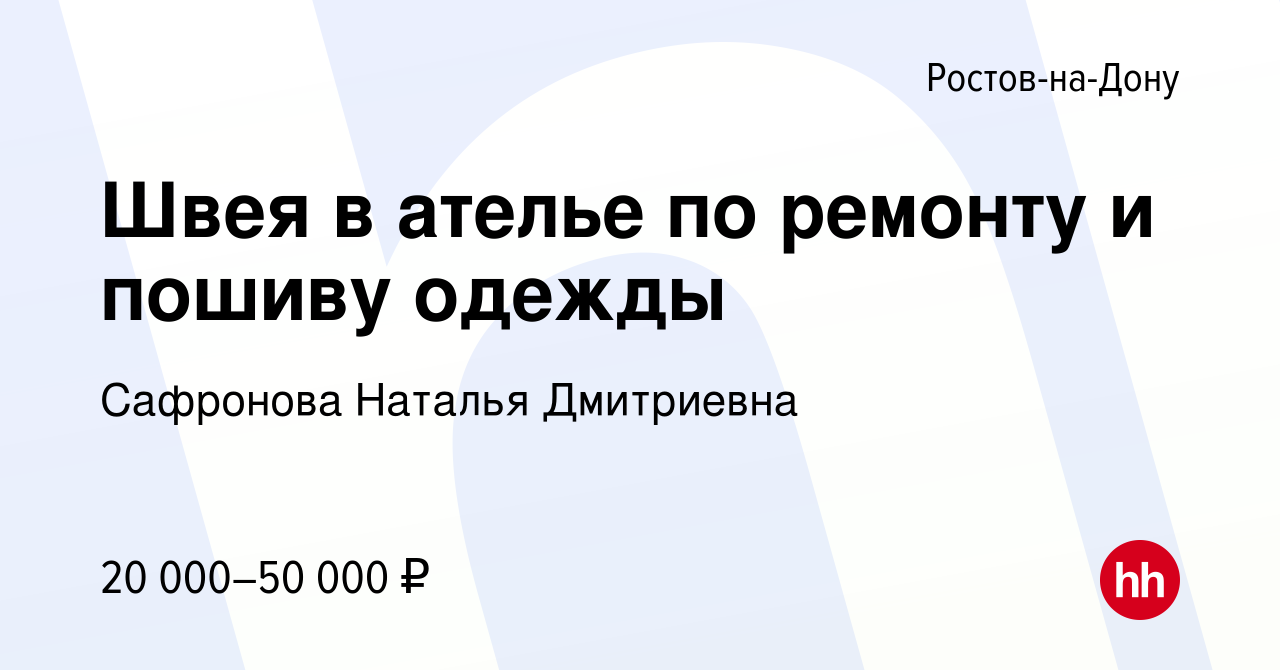 Ростов-на-Дону

Швея в ателье по ремонту и пошиву одежды

Сафронова Наталья Дмитриевна

20 000–50 000 ₽

hh